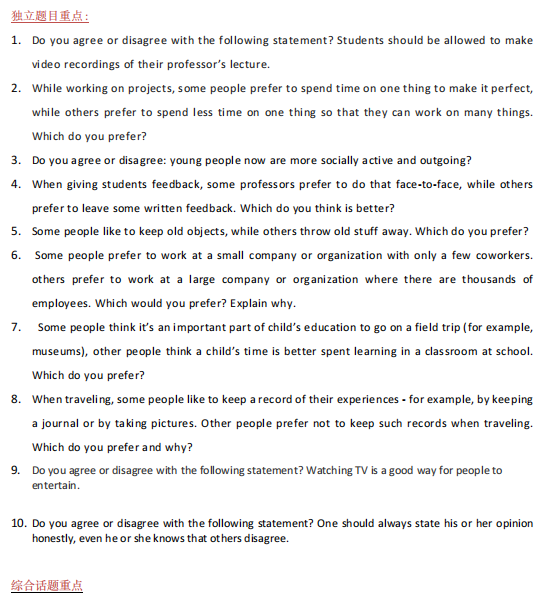 独立题目重点:

1. Do you agree or disagree with the following statement? Students should be allowed to make video recordings of their professor's lecture.

2. While working on projects, some people prefer to spend time on one thing to make it perfect, while others prefer to spend less time on one thing so that they can work on many things. Which do you prefer?

3. Do you agree or disagree: young people now are more socially active and outgoing?

4. When giving students feedback, some professors prefer to do that face-to-face, while others prefer to leave some written feedback. Which do you think is better?

5. Some people like to keep old objects, while others throw old stuff away. Which do you prefer?

6. Some people prefer to work at a small company or organization with only a few coworkers. others prefer to work at a large company or organization where there are thousands of employees. Which would you prefer? Explain why.

7. Some people think it's an important part of child's education to go on a field trip (for example, museums), other people think a child's time is better spent learning in a classroom at school. Which do you prefer?

8. When traveling, some people like to keep a record of their experiences - for example, by keeping a journal or by taking pictures. Other people prefer not to keep such records when traveling. Which do you prefer and why?

9. Do you agree or disagree with the following statement? Watching TV is a good way for people to entertain.

10. Do you agree or disagree with the following statement? One should always state his or her opinion honestly, even he or she knows that others disagree.

综合话题重点